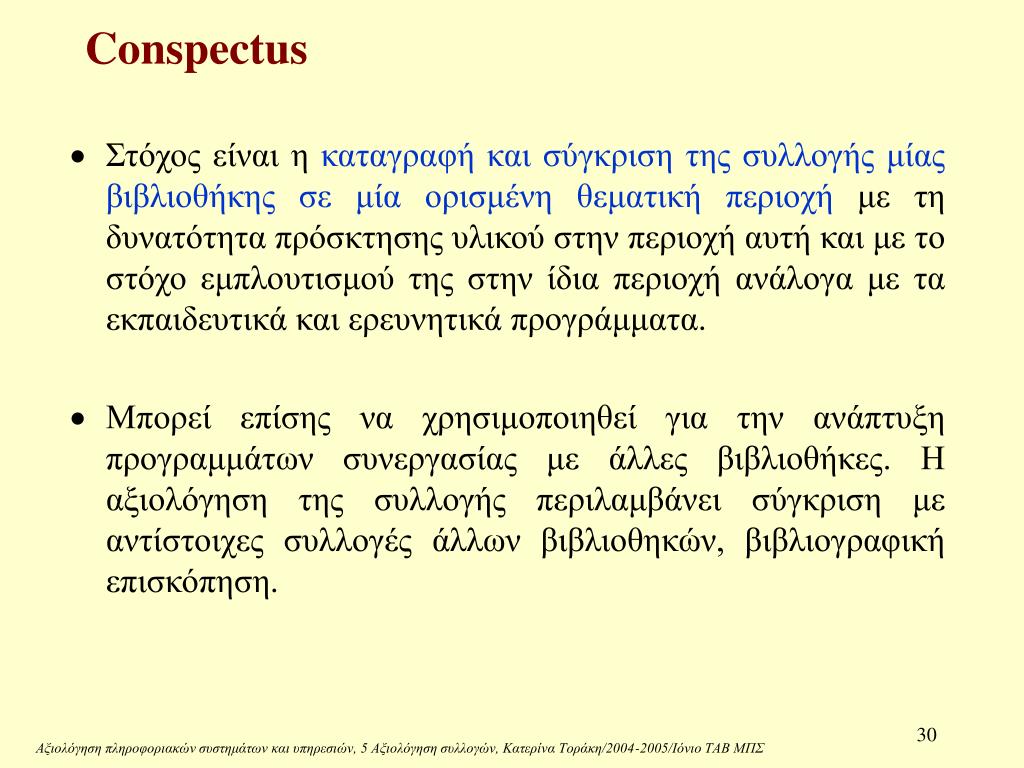 Conspectus

• Στόχος είναι η καταγραφή και σύγκριση της συλλογής μίας βιβλιοθήκης σε μία ορισμένη θεματική περιοχή με τη δυνατότητα πρόσκτησης υλικού στην περιοχή αυτή και με το στόχο εμπλουτισμού της στην ίδια περιοχή ανάλογα με τα εκπαιδευτικά και ερευνητικά προγράμματα.

• Μπορεί επίσης να χρησιμοποιηθεί για την ανάπτυξη προγραμμάτων συνεργασίας με άλλες βιβλιοθήκες. Η αξιολόγηση της συλλογής περιλαμβάνει σύγκριση με αντίστοιχες συλλογές άλλων βιβλιοθηκών, βιβλιογραφική επισκόπηση.

30

Αξιολόγηση πληροφοριακών συστημάτων και υπηρεσιών, 5 Αξιολόγηση συλλογών, Κατερίνα Τοράκη/2004-2005/Ιόνιο ΤΑΒ ΜΠΣ